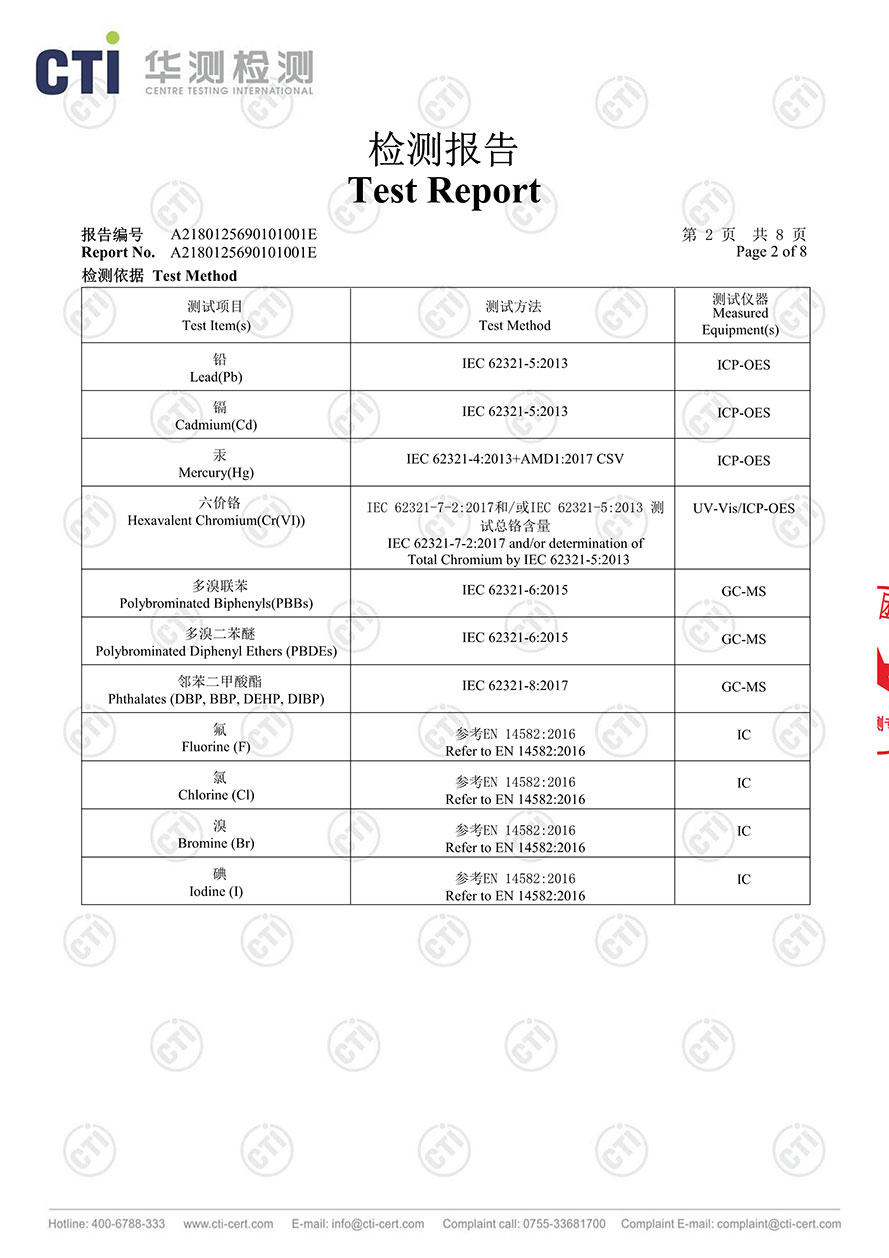 CTI 华测检测
CENTRE TESTING INTERNATIONAL

检测报告
Test Report

报告编号 A2180125690101001E
Report No. A2180125690101001E

第 2 页 共 8 页
Page 2 of 8

检测依据 Test Method

| 测试项目 Test Item(s) | 测试方法 Test Method | 测试仪器 Measured Equipment(s) |
|---|---|---|
| 铅 Lead(Pb) | IEC 62321-5:2013 | ICP-OES |
| 镉 Cadmium(Cd) | IEC 62321-5:2013 | ICP-OES |
| 汞 Mercury(Hg) | IEC 62321-4:2013+AMD1:2017 CSV | ICP-OES |
| 六价铬 Hexavalent Chromium(Cr(VI)) | IEC 62321-7-2:2017和/或IEC 62321-5:2013 测试总铬含量 IEC 62321-7-2:2017 and/or determination of Total Chromium by IEC 62321-5:2013 | UV-Vis/ICP-OES |
| 多溴联苯 Polybrominated Biphenyls(PBBs) | IEC 62321-6:2015 | GC-MS |
| 多溴二苯醚 Polybrominated Diphenyl Ethers (PBDEs) | IEC 62321-6:2015 | GC-MS |
| 邻苯二甲酸酯 Phthalates (DBP, BBP, DEHP, DIBP) | IEC 62321-8:2017 | GC-MS |
| 氟 Fluorine (F) | 参考EN 14582:2016 Refer to EN 14582:2016 | IC |
| 氯 Chlorine (Cl) | 参考EN 14582:2016 Refer to EN 14582:2016 | IC |
| 溴 Bromine (Br) | 参考EN 14582:2016 Refer to EN 14582:2016 | IC |
| 碘 Iodine (I) | 参考EN 14582:2016 Refer to EN 14582:2016 | IC |

Hotline: 400-6788-333 www.cti-cert.com E-mail: info@cti-cert.com Complaint call: 0755-33681700 Complaint E-mail: complaint@cti-cert.com